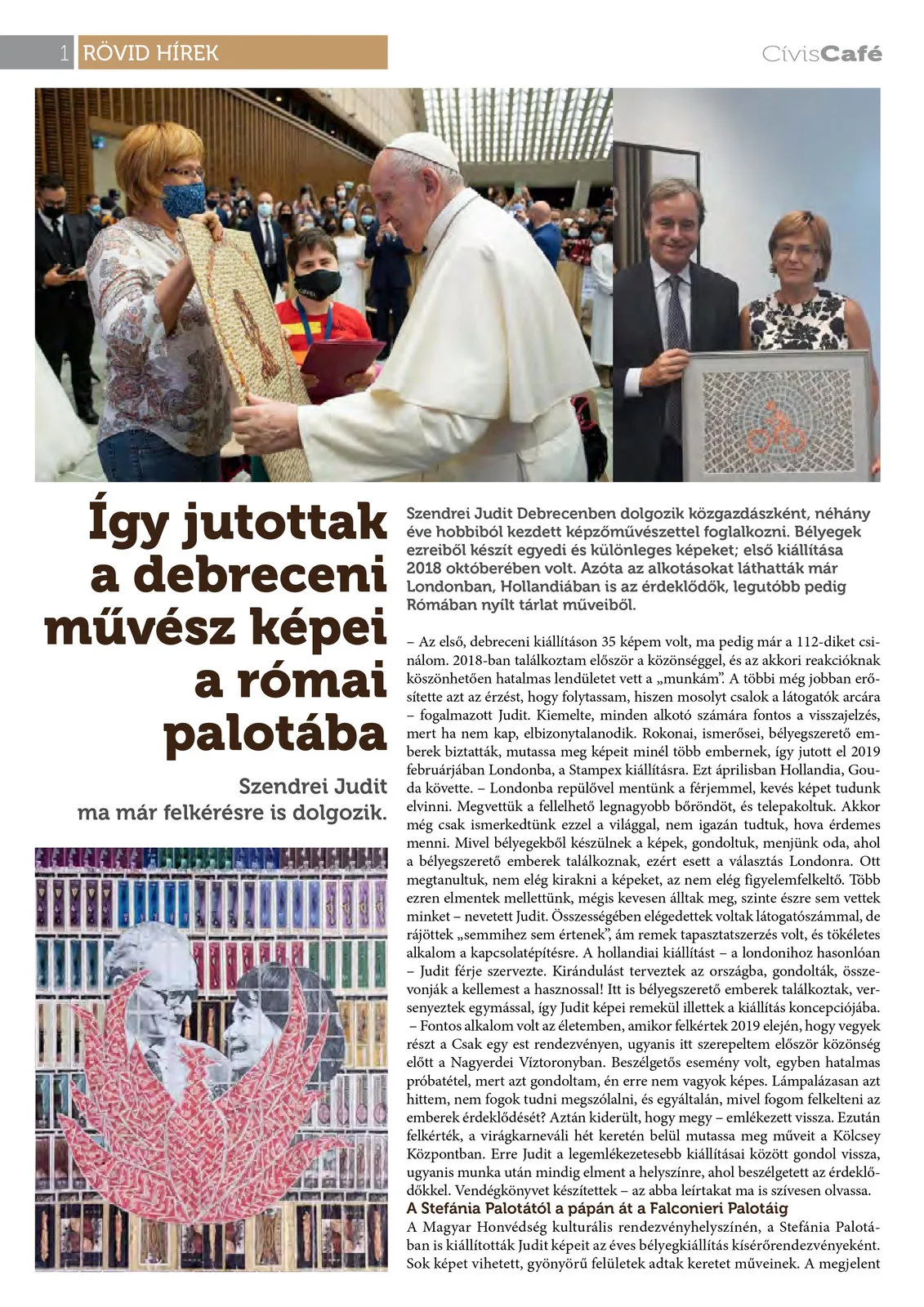 1 RÖVID HÍREK

CívisCafé

Így jutottak a debreceni művész képei a római palotába

Szendrei Judit ma már felkérésre is dolgozik.

Szendrei Judit Debrecenben dolgozik közgazdászként, néhány éve hobbiból kezdett képzőművészettel foglalkozni. Bélyegek ezreiből készít egyedi és különleges képeket; első kiállítása 2018 októberében volt. Azóta az alkotásokat láthatták már Londonban, Hollandiában is az érdeklődők, legutóbb pedig Rómában nyílt tárlat műveiből.

– Az első, debreceni kiállításon 35 képem volt, ma pedig már a 112-diket csinálom. 2018-ban találkoztam először a közönséggel, és az akkori reakcióknak köszönhetően hatalmas lendületet vett a „munkám". A többi még jobban erősítette azt az érzést, hogy folytassam, hiszen mosolyt csalok a látogatók arcára – fogalmazott Judit. Kiemelte, minden alkotó számára fontos a visszajelzés, mert ha nem kap, elbizonytalanodik. Rokonai, ismerősei, bélyegszerető emberek biztatták, mutassa meg képeit minél több embernek, így jutott el 2019 februárjában Londonba, a Stampex kiállításra. Ezt áprilisban Hollandia, Gouda követte. – Londonba repülővel mentünk a férjemmel, kevés képet tudunk elvinni. Megvettük a fellelhető legnagyobb bőröndöt, és telepakoltuk. Akkor még csak ismerkedtünk ezzel a világgal, nem igazán tudtuk, hova érdemes menni. Mivel bélyegekből készülnek a képek, gondoltuk, menjünk oda, ahol a bélyegszerető emberek találkoznak, ezért esett a választás Londonra. Ott megtanultuk, nem elég kirakni a képeket, az nem elég figyelemfelkeltő. Több ezren elmentek mellettünk, mégis kevesen álltak meg, szinte észre sem vettek minket – nevetett Judit. Összességében elégedettek voltak látogatószámmal, de rájöttek „semmihez sem értenek", ám remek tapasztatszerzés volt, és tökéletes alkalom a kapcsolatépítésre. A hollandiai kiállítást – a londonihoz hasonlóan – Judit férje szervezte. Kirándulást terveztek az országba, gondolták, összevonják a kellemest a hasznossal! Itt is bélyegszerető emberek találkoztak, versenyeztek egymással, így Judit képei remekül illettek a kiállítás koncepciójába.
– Fontos alkalom volt az életemben, amikor felkértek 2019 elején, hogy vegyek részt a Csak egy est rendezvényen, ugyanis itt szerepeltem először közönség előtt a Nagyerdei Víztoronyban. Beszélgetős esemény volt, egyben hatalmas próbatétel, mert azt gondoltam, én erre nem vagyok képes. Lámpalázasan azt hittem, nem fogok tudni megszólalni, és egyáltalán, mivel fogom felkelteni az emberek érdeklődését? Aztán kiderült, hogy megy – emlékezett vissza. Ezután felkérték, a virágkarneváli hét keretén belül mutassa meg műveit a Kölcsey Központban. Erre Judit a legemlékezetesebb kiállításai között gondol vissza, ugyanis munka után mindig elment a helyszínre, ahol beszélgetett az érdeklődőkkel. Vendégkönyvet készítettek – az abba leírtakat ma is szívesen olvassa.

A Stefánia Palotától a pápán át a Falconieri Palotáig

A Magyar Honvédség kulturális rendezvényhelyszínén, a Stefánia Palotában is kiállították Judit képeit az éves bélyegkiállítás kísérőrendezvényeként. Sok képet vihetett, gyönyörű felületek adtak keretet műveinek. A megjelent